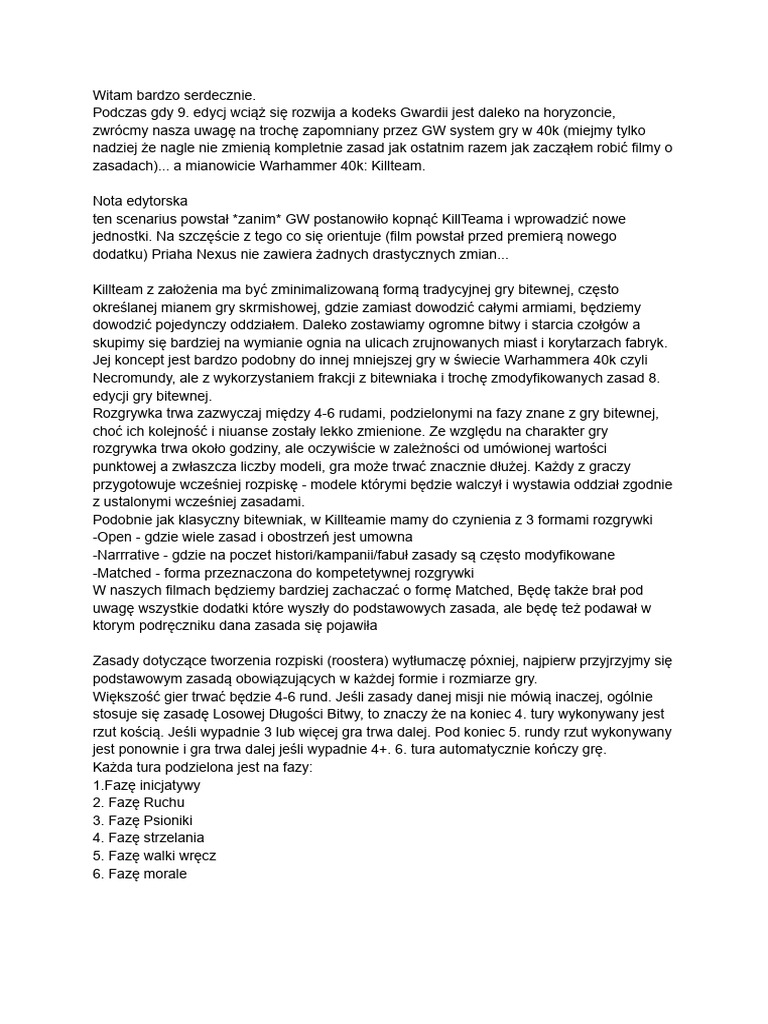 Witam bardzo serdecznie.
Podczas gdy 9. edycj wciąż się rozwija a kodeks Gwardii jest daleko na horyzoncie, zwrócmy nasza uwagę na trochę zapomniany przez GW system gry w 40k (miejmy tylko nadziej że nagle nie zmienią kompletnie zasad jak ostatnim razem jak zacząłem robić filmy o zasadach)... a mianowicie Warhammer 40k: Killteam.

Nota edytorska
ten scenarius powstał *zanim* GW postanowiło kopnąć KillTeama i wprowadzić nowe jednostki. Na szczęście z tego co się orientuje (film powstał przed premierą nowego dodatku) Priaha Nexus nie zawiera żadnych drastycznych zmian...

Killteam z założenia ma być zminimalizowaną formą tradycyjnej gry bitewnej, często określanej mianem gry skrmishowej, gdzie zamiast dowodzić całymi armiami, będziemy dowodzić pojedynczy oddziałem. Daleko zostawiamy ogromne bitwy i starcia czołgów a skupimy się bardziej na wymianie ognia na ulicach zrujnowanych miast i korytarzach fabryk. Jej koncept jest bardzo podobny do innej mniejszej gry w świecie Warhammera 40k czyli Necromundy, ale z wykorzystaniem frakcji z bitewniaka i trochę zmodyfikowanych zasad 8. edycji gry bitewnej.
Rozgrywka trwa zazwyczaj między 4-6 rudami, podzielonymi na fazy znane z gry bitewnej, choć ich kolejność i niuanse zostały lekko zmienione. Ze względu na charakter gry rozgrywka trwa około godziny, ale oczywiście w zależności od umówionej wartości punktowej a zwłaszcza liczby modeli, gra może trwać znacznie dłużej. Każdy z graczy przygotowuje wcześniej rozpiskę - modele którymi będzie walczył i wystawia oddział zgodnie z ustalonymi wcześniej zasadami.
Podobnie jak klasyczny bitewniak, w Killteamie mamy do czynienia z 3 formami rozgrywki
-Open - gdzie wiele zasad i obostrzeń jest umowna
-Narrrative - gdzie na poczet histori/kampanii/fabuł zasady są często modyfikowane
-Matched - forma przeznaczona do kompetetywnej rozgrywki
W naszych filmach będziemy bardziej zachacać o formę Matched, Będę także brał pod uwagę wszystkie dodatki które wyszły do podstawowych zasada, ale będę też podawał w ktorym podręczniku dana zasada się pojawiła

Zasady dotyczące tworzenia rozpiski (roostera) wytłumaczę póxniej, najpierw przyjrzyjmy się podstawowym zasadą obowiązujących w każdej formie i rozmiarze gry.
Większość gier trwać będzie 4-6 rund. Jeśli zasady danej misji nie mówią inaczej, ogólnie stosuje się zasadę Losowej Długości Bitwy, to znaczy że na koniec 4. tury wykonywany jest rzut kością. Jeśli wypadnie 3 lub więcej gra trwa dalej. Pod koniec 5. rundy rzut wykonywany jest ponownie i gra trwa dalej jeśli wypadnie 4+. 6. tura automatycznie kończy grę.
Każda tura podzielona jest na fazy:
1.Fazę inicjatywy
2. Fazę Ruchu
3. Fazę Psioniki
4. Fazę strzelania
5. Fazę walki wręcz
6. Fazę morale